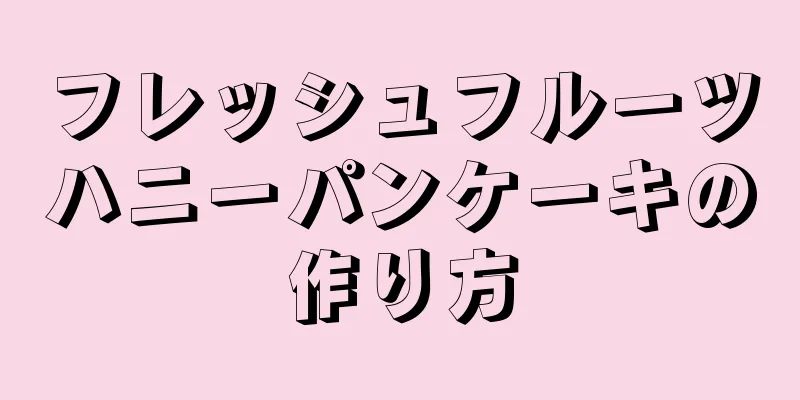 フレッシュフルーツハニーパンケーキの作り方